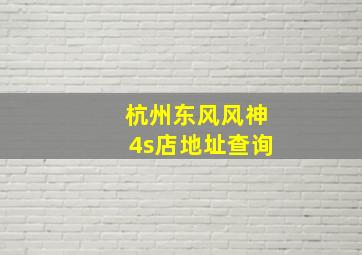 杭州东风风神
4s店地址查询